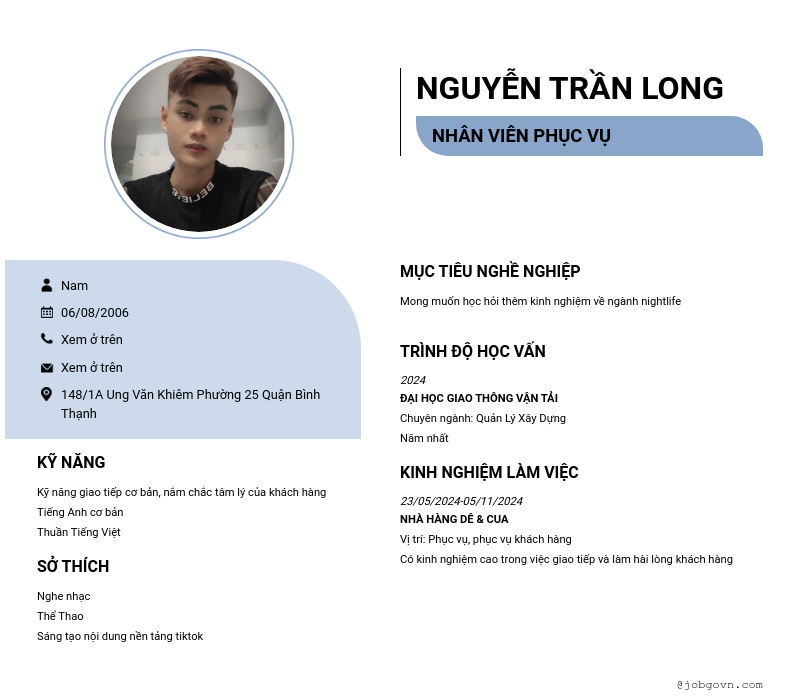 NGUYỄN TRẦN LONG

NHÂN VIÊN PHỤC VỤ

Nam

06/08/2006

Xem ở trên

Xem ở trên

148/1A Ung Văn Khiêm Phường 25 Quận Bình Thạnh

KỸ NĂNG

Kỹ năng giao tiếp cơ bản, nắm chắc tâm lý của khách hàng

Tiếng Anh cơ bản

Thuần Tiếng Việt

SỞ THÍCH

Nghe nhạc

Thể Thao

Sáng tạo nội dung nền tảng tiktok

MỤC TIÊU NGHỀ NGHIỆP

Mong muốn học hỏi thêm kinh nghiệm về ngành nightlife

TRÌNH ĐỘ HỌC VẤN

2024

ĐẠI HỌC GIAO THÔNG VẬN TẢI

Chuyên ngành: Quản Lý Xây Dựng

Năm nhất

KINH NGHIỆM LÀM VIỆC

23/05/2024-05/11/2024

NHÀ HÀNG DÊ & CUA

Vị trí: Phục vụ, phục vụ khách hàng

Có kinh nghiệm cao trong việc giao tiếp và làm hài lòng khách hàng

@jobgovn.com